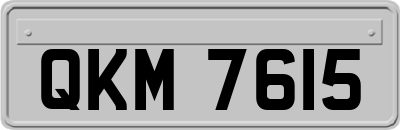 QKM 7615